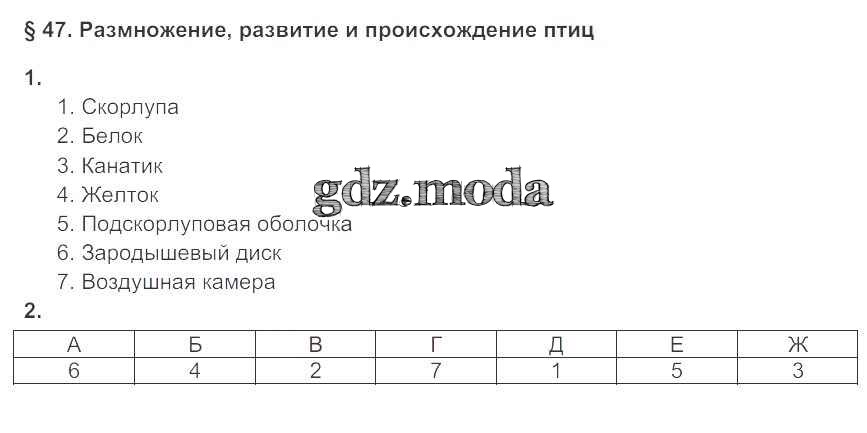 § 47. Размножение, развитие и происхождение птиц

1.

1. Скорлупа
2. Белок
3. Канатик
4. Желток
5. Подскорлуповая оболочка
6. Зародышевый диск
7. Воздушная камера

2.

| А | Б | В | Г | Д | Е | Ж |
|---|---|---|---|---|---|---|
| 6 | 4 | 2 | 7 | 1 | 5 | 3 |

gdz.moda